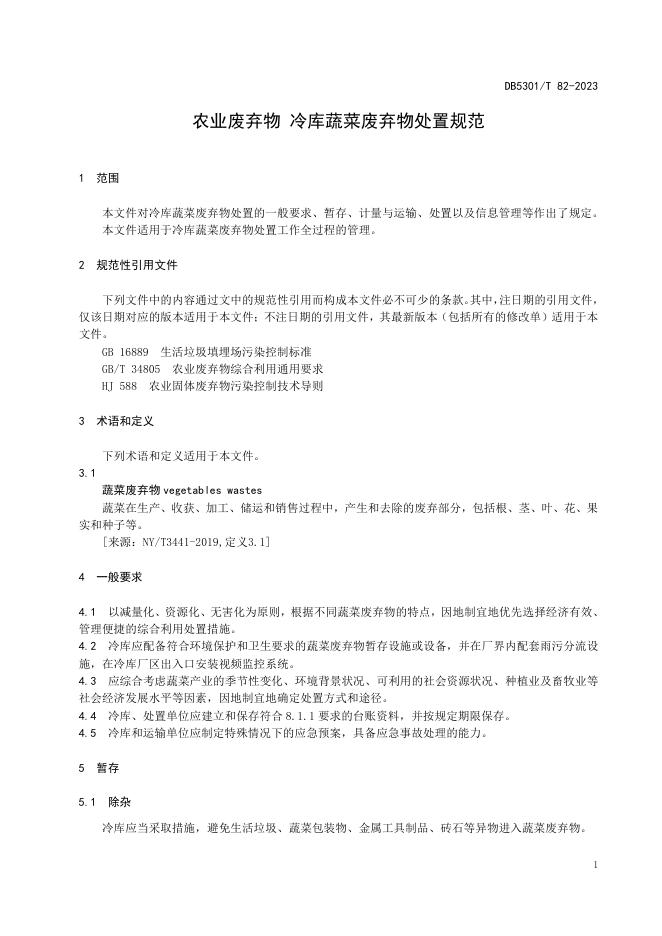 DB5301/T 82-2023

农业废弃物 冷库蔬菜废弃物处置规范

1 范围

本文件对冷库蔬菜废弃物处置的一般要求、暂存、计量与运输、处置以及信息管理等作出了规定。
本文件适用于冷库蔬菜废弃物处置工作全过程的管理。

2 规范性引用文件

下列文件中的内容通过文中的规范性引用而构成本文件必不可少的条款。其中，注日期的引用文件，仅该日期对应的版本适用于本文件；不注日期的引用文件，其最新版本（包括所有的修改单）适用于本文件。
GB 16889 生活垃圾填埋场污染控制标准
GB/T 34805 农业废弃物综合利用通用要求
HJ 588 农业固体废弃物污染控制技术导则

3 术语和定义

下列术语和定义适用于本文件。
3.1
蔬菜废弃物 vegetables wastes
蔬菜在生产、收获、加工、储运和销售过程中，产生和去除的废弃部分，包括根、茎、叶、花、果实和种子等。
[来源：NY/T3441-2019,定义3.1]

4 一般要求

4.1 以减量化、资源化、无害化为原则，根据不同蔬菜废弃物的特点，因地制宜地优先选择经济有效、管理便捷的综合利用处置措施。
4.2 冷库应配备符合环境保护和卫生要求的蔬菜废弃物暂存设施或设备，并在厂界内配套雨污分流设施，在冷库厂区出入口安装视频监控系统。
4.3 应综合考虑蔬菜产业的季节性变化、环境背景状况、可利用的社会资源状况、种植业及畜牧业等社会经济发展水平等因素，因地制宜地确定处置方式和途径。
4.4 冷库、处置单位应建立和保存符合 8.1.1 要求的台账资料，并按规定期限保存。
4.5 冷库和运输单位应制定特殊情况下的应急预案，具备应急事故处理的能力。

5 暂存

5.1 除杂

冷库应当采取措施，避免生活垃圾、蔬菜包装物、金属工具制品、砖石等异物进入蔬菜废弃物。

1